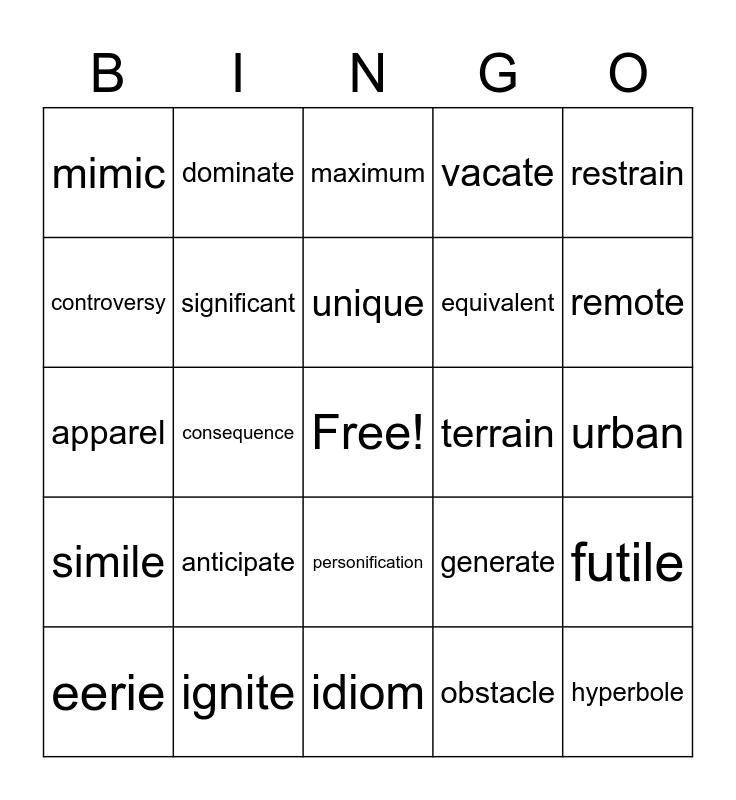 | B | I | N | G | O |
|---|---|---|---|---|
| mimic | dominate | maximum | vacate | restrain |
| controversy | significant | unique | equivalent | remote |
| apparel | consequence | Free! | terrain | urban |
| simile | anticipate | personification | generate | futile |
| eerie | ignite | idiom | obstacle | hyperbole |